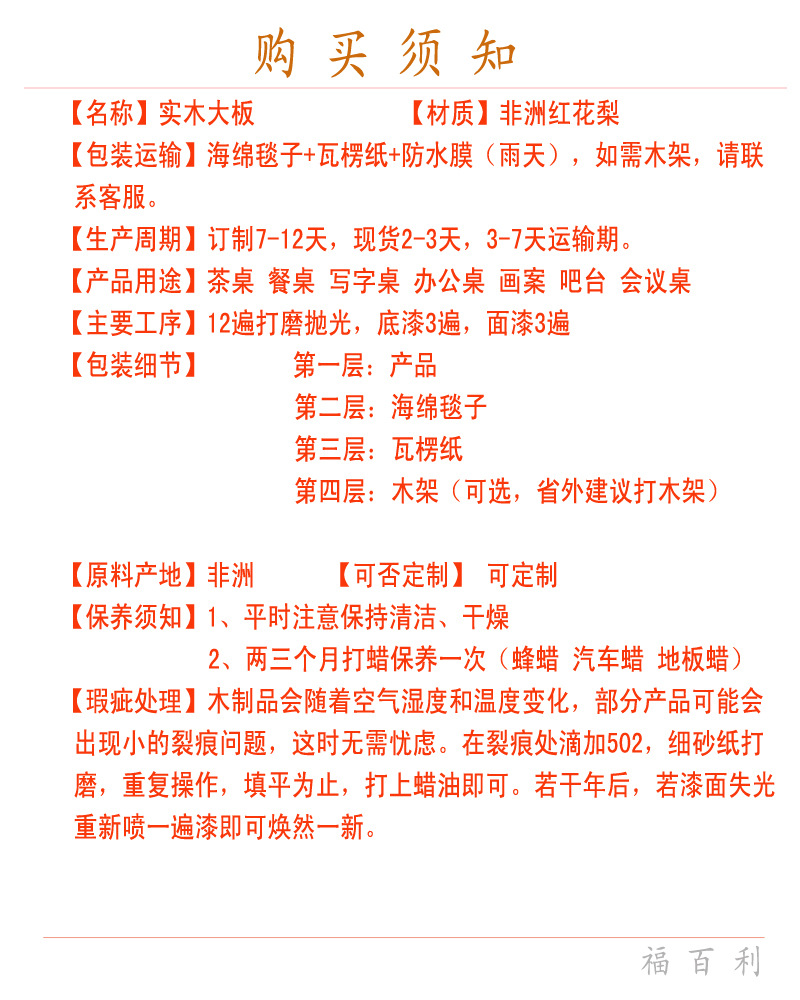 购买须知

【名称】实木大板　　　　　　【材质】非洲红花梨

【包装运输】海绵毯子+瓦楞纸+防水膜（雨天），如需木架，请联系客服。

【生产周期】订制7-12天，现货2-3天，3-7天运输期。

【产品用途】茶桌 餐桌 写字桌 办公桌 画案 吧台 会议桌

【主要工序】12遍打磨抛光，底漆3遍，面漆3遍

【包装细节】　　第一层：产品
第二层：海绵毯子
第三层：瓦楞纸
第四层：木架（可选，省外建议打木架）

【原料产地】非洲　　【可否定制】 可定制

【保养须知】1、平时注意保持清洁、干燥
2、两三个月打蜡保养一次（蜂蜡 汽车蜡 地板蜡）

【瑕疵处理】木制品会随着空气湿度和温度变化，部分产品可能会出现小的裂痕问题，这时无需忧虑。在裂痕处滴加502，细砂纸打磨，重复操作，填平为止，打上蜡油即可。若干年后，若漆面失光重新喷一遍漆即可焕然一新。

福百利